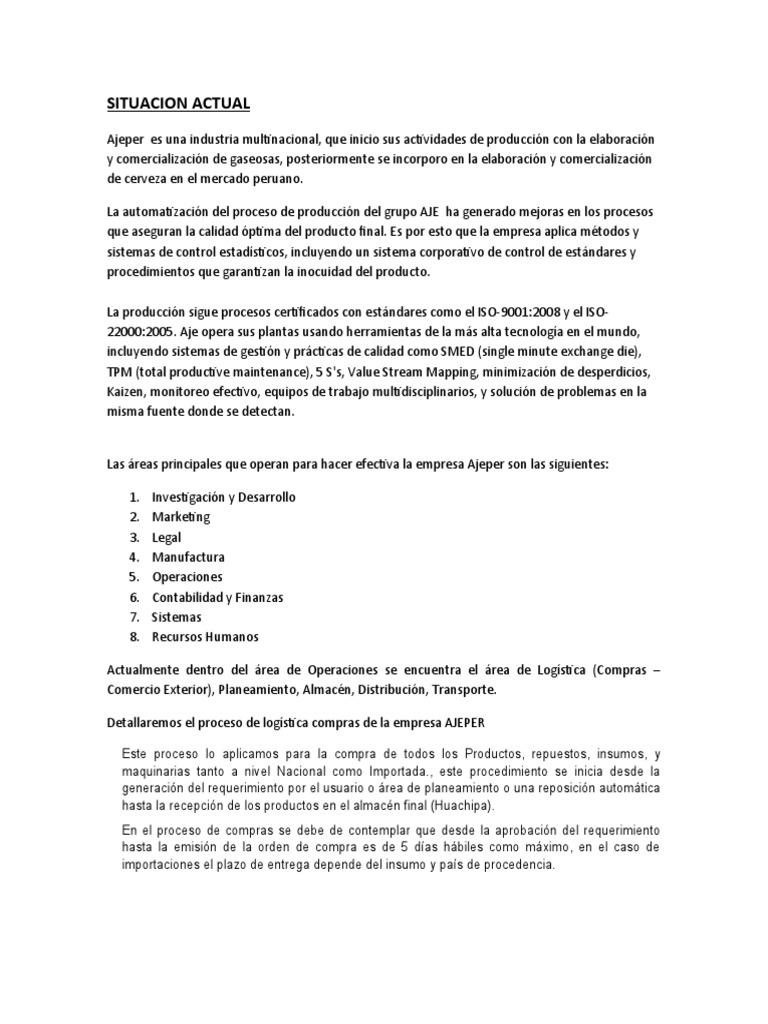 SITUACION ACTUAL

Ajeper es una industria multinacional, que inicio sus actividades de producción con la elaboración y comercialización de gaseosas, posteriormente se incorporo en la elaboración y comercialización de cerveza en el mercado peruano.

La automatización del proceso de producción del grupo AJE ha generado mejoras en los procesos que aseguran la calidad óptima del producto final. Es por esto que la empresa aplica métodos y sistemas de control estadísticos, incluyendo un sistema corporativo de control de estándares y procedimientos que garantizan la inocuidad del producto.

La producción sigue procesos certificados con estándares como el ISO-9001:2008 y el ISO-22000:2005. Aje opera sus plantas usando herramientas de la más alta tecnología en el mundo, incluyendo sistemas de gestión y prácticas de calidad como SMED (single minute exchange die), TPM (total productive maintenance), 5 S's, Value Stream Mapping, minimización de desperdicios, Kaizen, monitoreo efectivo, equipos de trabajo multidisciplinarios, y solución de problemas en la misma fuente donde se detectan.

Las áreas principales que operan para hacer efectiva la empresa Ajeper son las siguientes:

1. Investigación y Desarrollo
2. Marketing
3. Legal
4. Manufactura
5. Operaciones
6. Contabilidad y Finanzas
7. Sistemas
8. Recursos Humanos

Actualmente dentro del área de Operaciones se encuentra el área de Logística (Compras – Comercio Exterior), Planeamiento, Almacén, Distribución, Transporte.

Detallaremos el proceso de logística compras de la empresa AJEPER

Este proceso lo aplicamos para la compra de todos los Productos, repuestos, insumos, y maquinarias tanto a nivel Nacional como Importada., este procedimiento se inicia desde la generación del requerimiento por el usuario o área de planeamiento o una reposición automática hasta la recepción de los productos en el almacén final (Huachipa).

En el proceso de compras se debe de contemplar que desde la aprobación del requerimiento hasta la emisión de la orden de compra es de 5 días hábiles como máximo, en el caso de importaciones el plazo de entrega depende del insumo y país de procedencia.